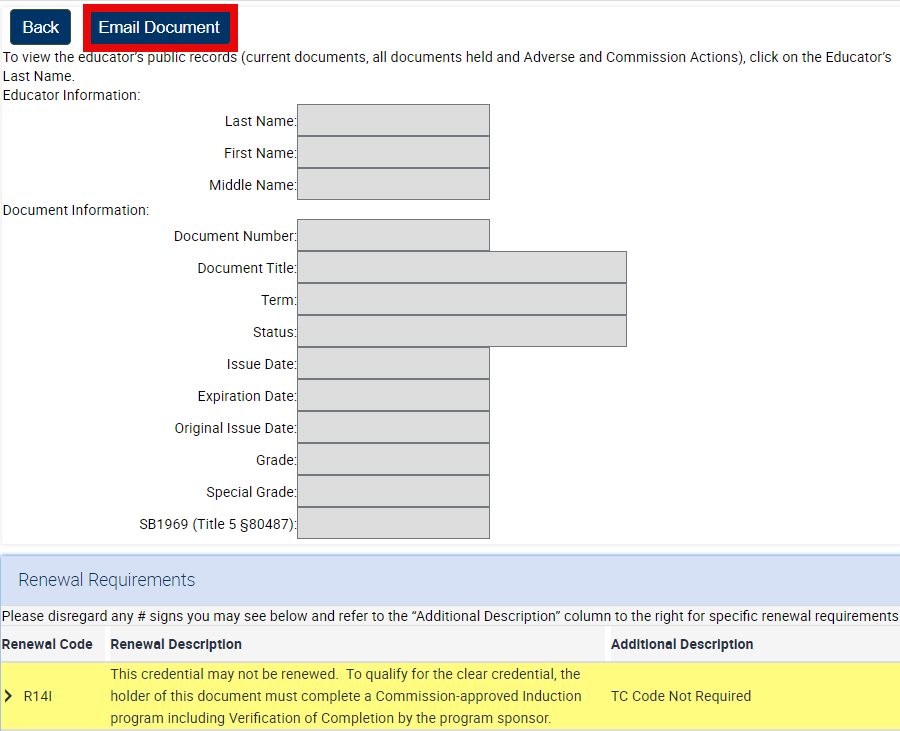 Back Email Document

To view the educator's public records (current documents, all documents held and Adverse and Commission Actions), click on the Educator's Last Name.

Educator Information:

Last Name:

First Name:

Middle Name:

Document Information:

Document Number:

Document Title:

Term:

Status:

Issue Date:

Expiration Date:

Original Issue Date:

Grade:

Special Grade:

SB1969 (Title 5 §80487):

Renewal Requirements

Please disregard any # signs you may see below and refer to the "Additional Description" column to the right for specific renewal requirements

| Renewal Code | Renewal Description | Additional Description |
|---|---|---|
| R14I | This credential may not be renewed. To qualify for the clear credential, the holder of this document must complete a Commission-approved Induction program including Verification of Completion by the program sponsor. | TC Code Not Required |